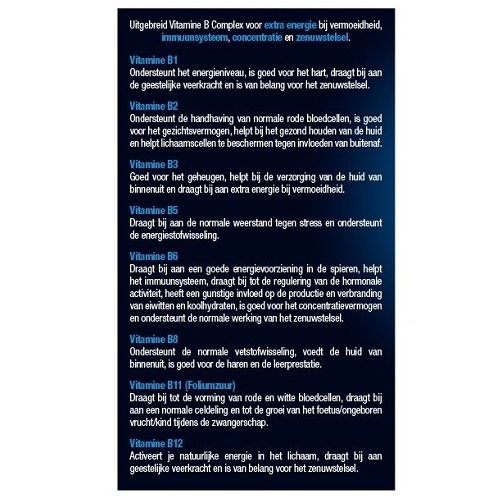 Uitgebreid Vitamine B Complex voor extra energie bij vermoeidheid, immuunsysteem, concentratie en zenuwstelsel.

Vitamine B1
Ondersteunt het energieniveau, is goed voor het hart, draagt bij aan de geestelijke veerkracht en is van belang voor het zenuwstelsel.

Vitamine B2
Ondersteunt de handhaving van normale rode bloedcellen, is goed voor het gezichtsvermogen, helpt bij het gezond houden van de huid en helpt lichaamscellen te beschermen tegen invloeden van buitenaf.

Vitamine B3
Goed voor het geheugen, helpt bij de verzorging van de huid van binnenuit en draagt bij aan extra energie bij vermoeidheid.

Vitamine B5
Draagt bij aan de normale weerstand tegen stress en ondersteunt de energiestofwisseling.

Vitamine B6
Draagt bij aan een goede energievoorziening in de spieren, helpt het immuunsysteem, draagt bij tot de regulering van de hormonale activiteit, heeft een gunstige invloed op de productie en verbranding van eiwitten en koolhydraten, is goed voor het concentratievermogen en ondersteunt de normale werking van het zenuwstelsel.

Vitamine B8
Ondersteunt de normale vetstofwisseling, voedt de huid van binnenuit, is goed voor de haren en de leerprestatie.

Vitamine B11 (Foliumzuur)
Draagt bij tot de vorming van rode en witte bloedcellen, draagt bij aan een normale celdeling en tot de groei van het foetus/ongeboren vrucht/kind tijdens de zwangerschap.

Vitamine B12
Activeert je natuurlijke energie in het lichaam, draagt bij aan geestelijke veerkracht en is van belang voor het zenuwstelsel.